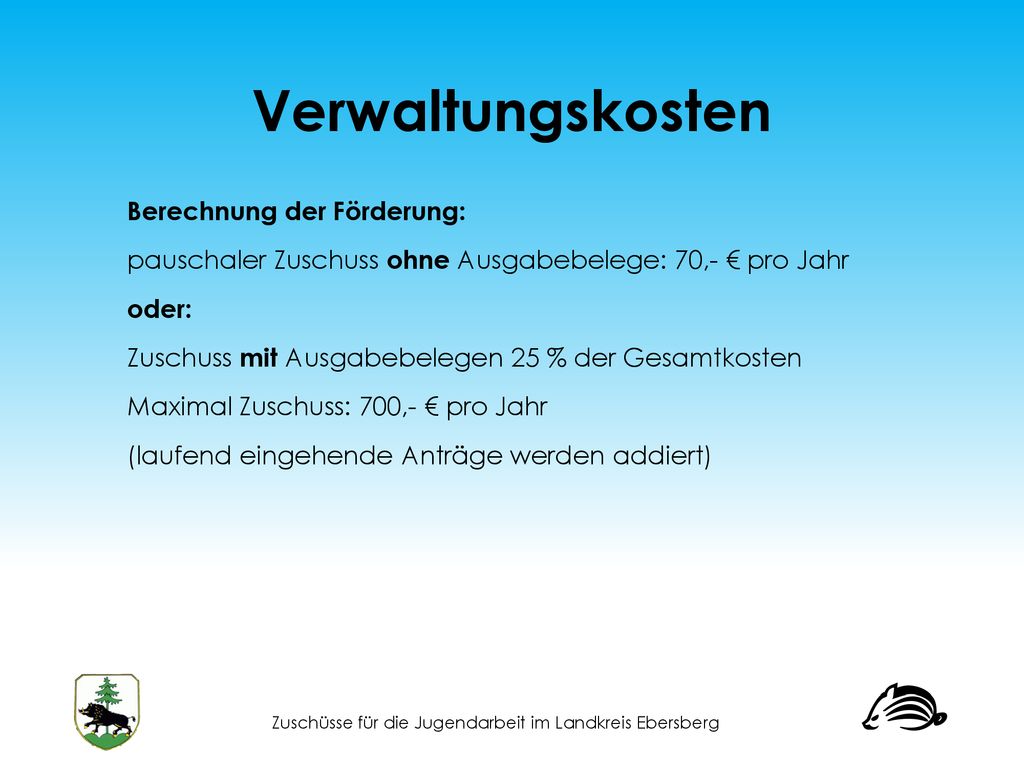 Verwaltungskosten

Berechnung der Förderung:

pauschaler Zuschuss ohne Ausgabebelege: 70,- € pro Jahr

oder:

Zuschuss mit Ausgabebelegen 25 % der Gesamtkosten

Maximal Zuschuss: 700,- € pro Jahr

(laufend eingehende Anträge werden addiert)

Zuschüsse für die Jugendarbeit im Landkreis Ebersberg